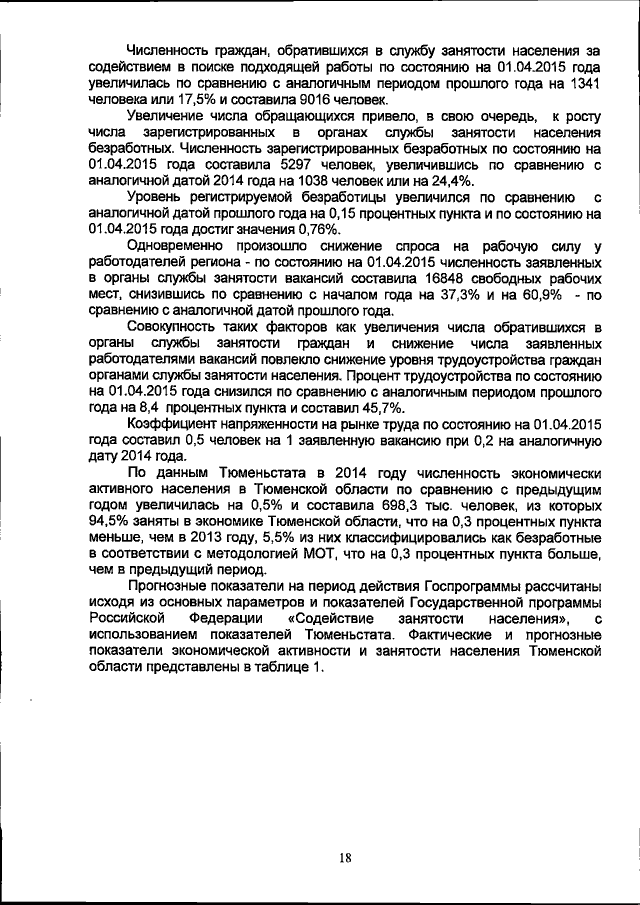 Численность граждан, обратившихся в службу занятости населения за содействием в поиске подходящей работы по состоянию на 01.04.2015 года увеличилась по сравнению с аналогичным периодом прошлого года на 1341 человека или 17,5% и составила 9016 человек.

Увеличение числа обращающихся привело, в свою очередь, к росту числа зарегистрированных в органах службы занятости населения безработных. Численность зарегистрированных безработных по состоянию на 01.04.2015 года составила 5297 человек, увеличившись по сравнению с аналогичной датой 2014 года на 1038 человек или на 24,4%.

Уровень регистрируемой безработицы увеличился по сравнению с аналогичной датой прошлого года на 0,15 процентных пункта и по состоянию на 01.04.2015 года достиг значения 0,76%.

Одновременно произошло снижение спроса на рабочую силу у работодателей региона - по состоянию на 01.04.2015 численность заявленных в органы службы занятости вакансий составила 16848 свободных рабочих мест, снизившись по сравнению с началом года на 37,3% и на 60,9% - по сравнению с аналогичной датой прошлого года.

Совокупность таких факторов как увеличения числа обратившихся в органы службы занятости граждан и снижение числа заявленных работодателями вакансий повлекло снижение уровня трудоустройства граждан органами службы занятости населения. Процент трудоустройства по состоянию на 01.04.2015 года снизился по сравнению с аналогичным периодом прошлого года на 8,4 процентных пункта и составил 45,7%.

Коэффициент напряженности на рынке труда по состоянию на 01.04.2015 года составил 0,5 человек на 1 заявленную вакансию при 0,2 на аналогичную дату 2014 года.

По данным Тюменьстата в 2014 году численность экономически активного населения в Тюменской области по сравнению с предыдущим годом увеличилась на 0,5% и составила 698,3 тыс. человек, из которых 94,5% заняты в экономике Тюменской области, что на 0,3 процентных пункта меньше, чем в 2013 году, 5,5% из них классифицировались как безработные в соответствии с методологией МОТ, что на 0,3 процентных пункта больше, чем в предыдущий период.

Прогнозные показатели на период действия Госпрограммы рассчитаны исходя из основных параметров и показателей Государственной программы Российской Федерации «Содействие занятости населения», с использованием показателей Тюменьстата. Фактические и прогнозные показатели экономической активности и занятости населения Тюменской области представлены в таблице 1.

18